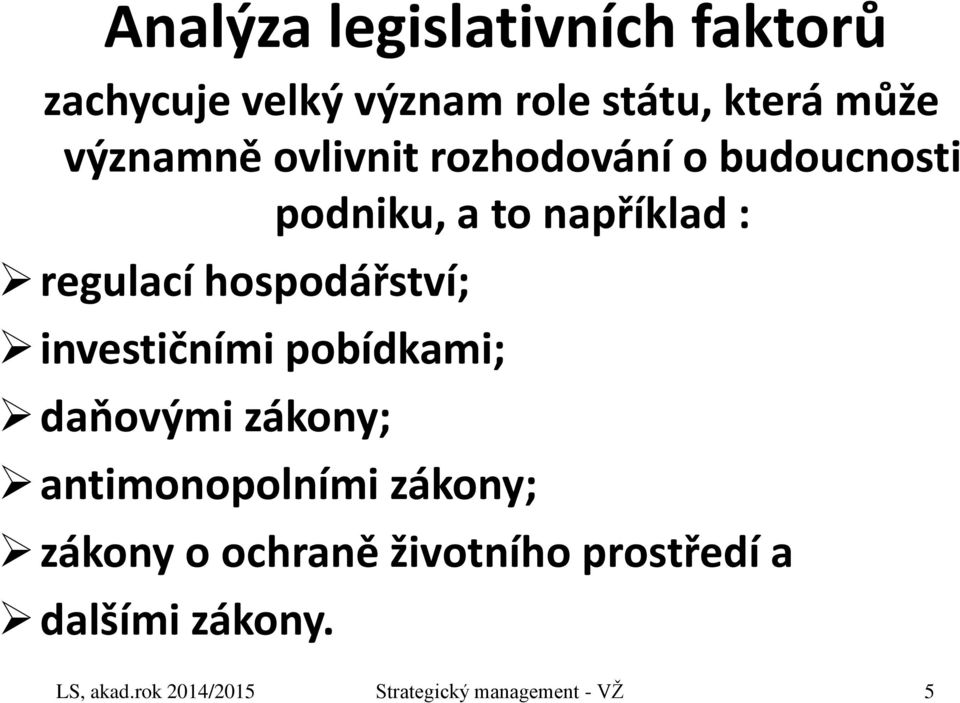 Analýza legislativních faktorů

zachycuje velký význam role státu, která může významně ovlivnit rozhodování o budoucnosti podniku, a to například :

➢ regulací hospodářství;
➢ investičními pobídkami;
➢ daňovými zákony;
➢ antimonopolními zákony;
➢ zákony o ochraně životního prostředí a
➢ dalšími zákony.

LS, akad.rok 2014/2015 Strategický management - VŽ 5